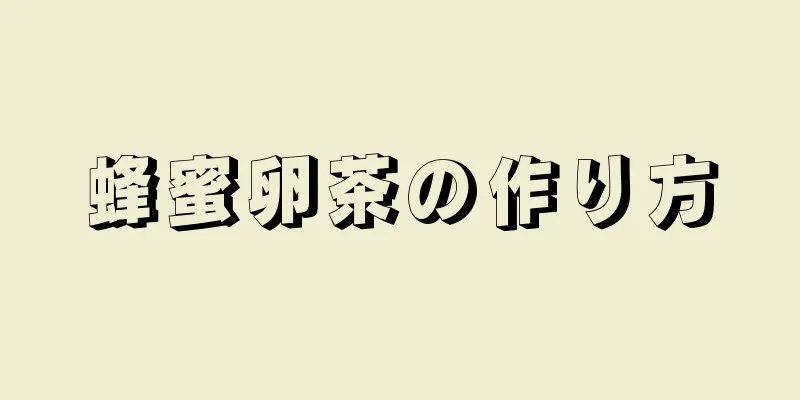 蜂蜜卵茶の作り方